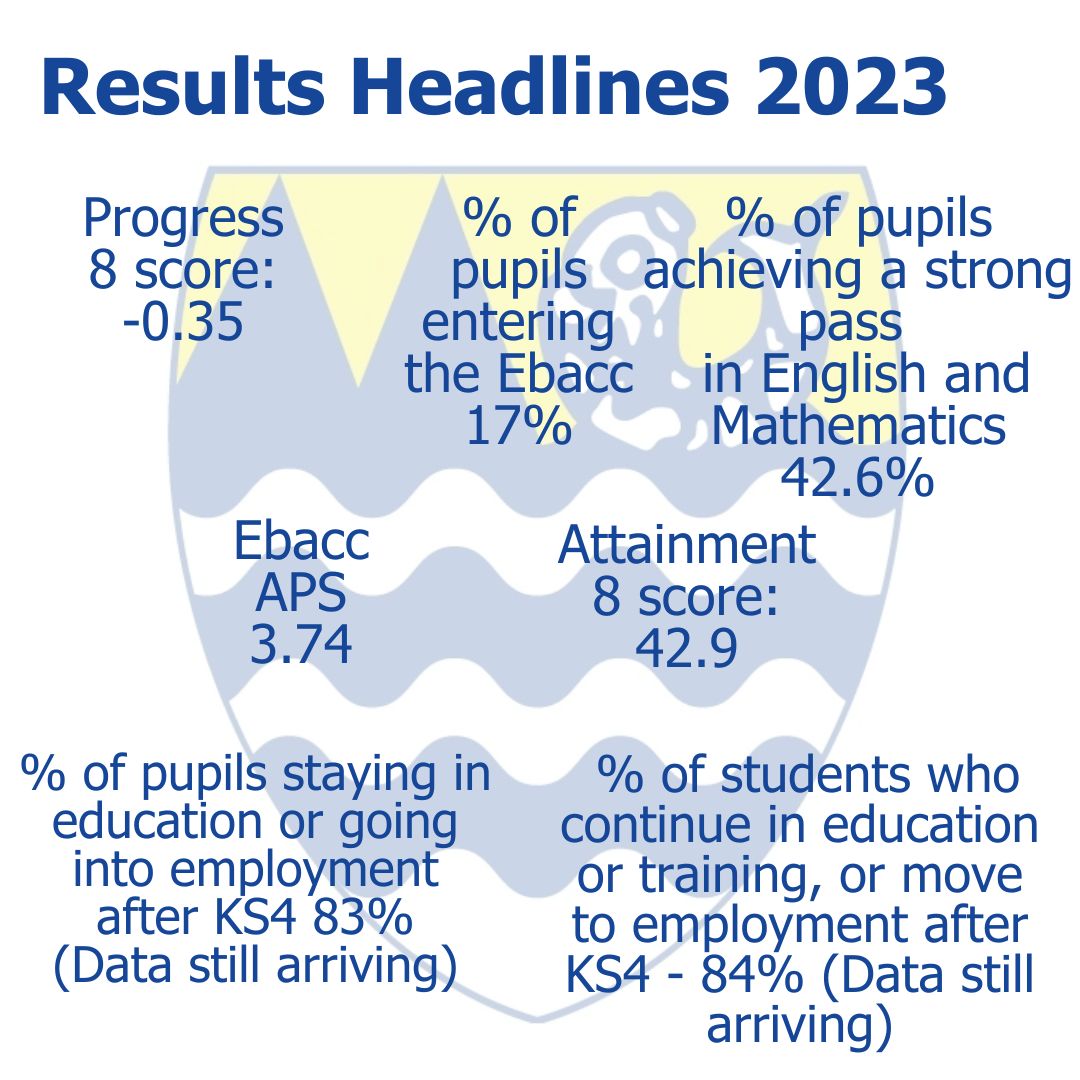 Results Headlines 2023

Progress 8 score: -0.35

% of pupils entering the Ebacc 17%

% of pupils achieving a strong pass in English and Mathematics 42.6%

Ebacc APS 3.74

Attainment 8 score: 42.9

% of pupils staying in education or going into employment after KS4 83% (Data still arriving)

% of students who continue in education or training, or move to employment after KS4 - 84% (Data still arriving)